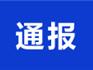 通报